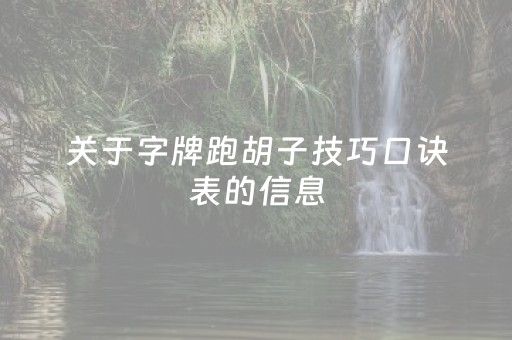 关于字牌跑胡子技巧口诀表的信息